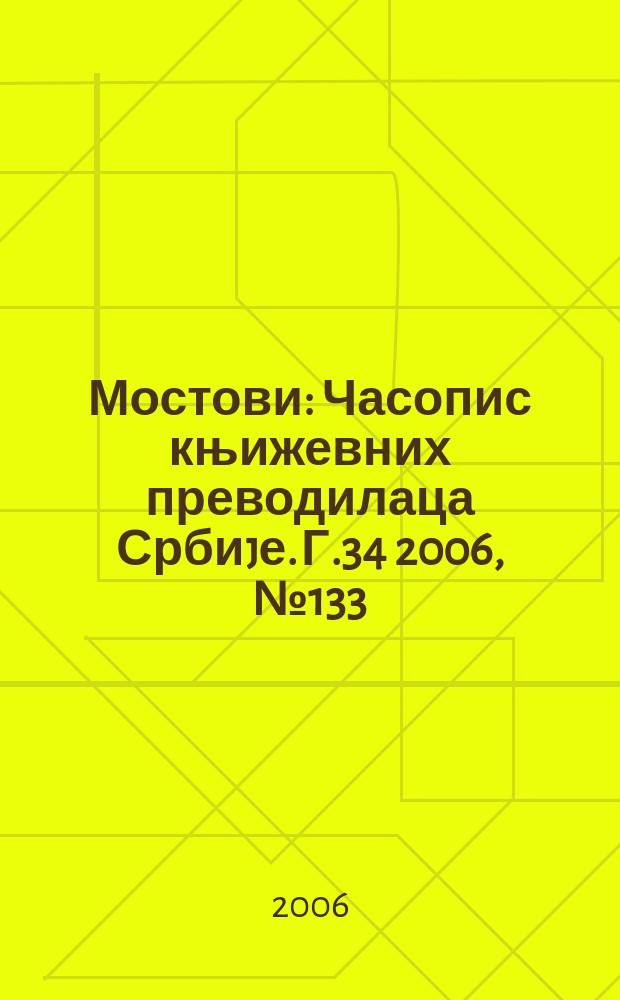 Мостови: Часопис књижевних преводилаца Србије. Г.34 2006, №133

2006